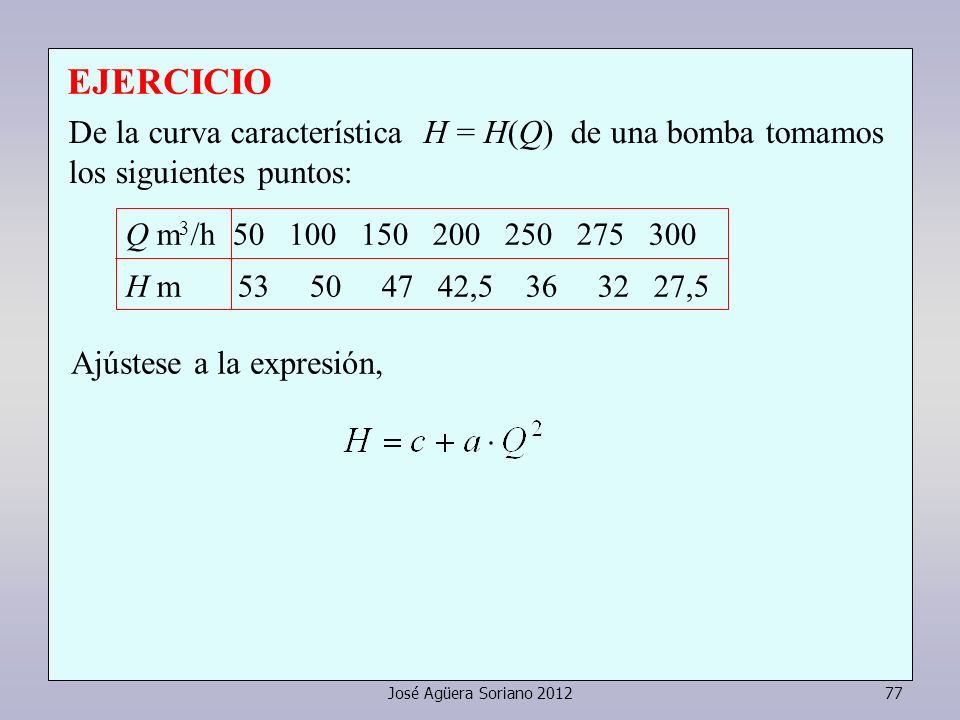 EJERCICIO

De la curva característica $H = H(Q)$ de una bomba tomamos los siguientes puntos:

| $Q$ m$^3$/h | 50 | 100 | 150 | 200 | 250 | 275 | 300 |
|---|---|---|---|---|---|---|---|
| $H$ m | 53 | 50 | 47 | 42,5 | 36 | 32 | 27,5 |

Ajústese a la expresión,

$H = c + a \cdot Q^2$

José Agüera Soriano 2012

77